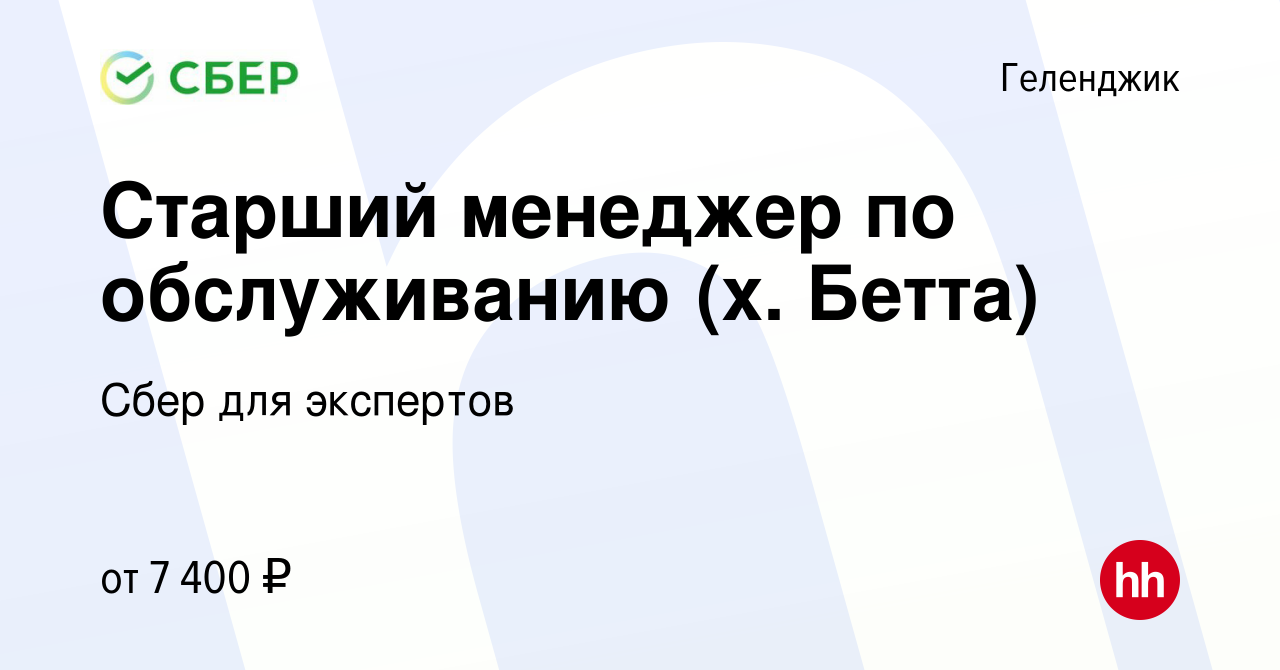 СБЕР

Геленджик

Старший менеджер по обслуживанию (х. Бетта)

Сбер для экспертов

от 7 400 ₽

hh